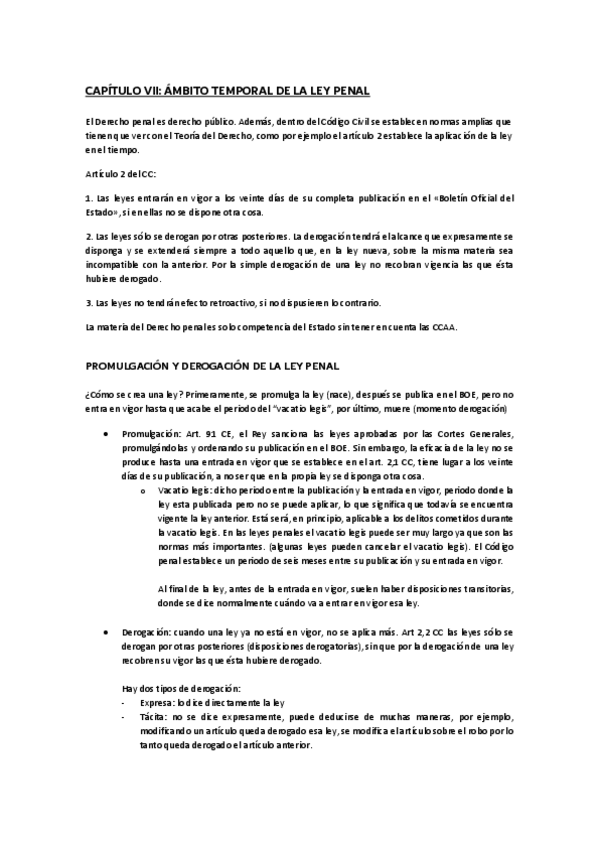 CAPÍTULO VII: ÁMBITO TEMPORAL DE LA LEY PENAL

El Derecho penal es derecho público. Además, dentro del Código Civil se establecen normas amplias que tienen que ver con el Teoría del Derecho, como por ejemplo el artículo 2 establece la aplicación de la ley en el tiempo.

Artículo 2 del CC:

1. Las leyes entrarán en vigor a los veinte días de su completa publicación en el «Boletín Oficial del Estado», si en ellas no se dispone otra cosa.

2. Las leyes sólo se derogan por otras posteriores. La derogación tendrá el alcance que expresamente se disponga y se extenderá siempre a todo aquello que, en la ley nueva, sobre la misma materia sea incompatible con la anterior. Por la simple derogación de una ley no recobran vigencia las que ésta hubiere derogado.

3. Las leyes no tendrán efecto retroactivo, si no dispusieren lo contrario.

La materia del Derecho penal es solo competencia del Estado sin tener en cuenta las CCAA.

PROMULGACIÓN Y DEROGACIÓN DE LA LEY PENAL

¿Cómo se crea una ley? Primeramente, se promulga la ley (nace), después se publica en el BOE, pero no entra en vigor hasta que acabe el periodo del "vacatio legis", por último, muere (momento derogación)

• Promulgación: Art. 91 CE, el Rey sanciona las leyes aprobadas por las Cortes Generales, promulgándolas y ordenando su publicación en el BOE. Sin embargo, la eficacia de la ley no se produce hasta una entrada en vigor que se establece en el art. 2,1 CC, tiene lugar a los veinte días de su publicación, a no ser que en la propia ley se disponga otra cosa.

o Vacatio legis: dicho periodo entre la publicación y la entrada en vigor, periodo donde la ley esta publicada pero no se puede aplicar, lo que significa que todavía se encuentra vigente la ley anterior. Está será, en principio, aplicable a los delitos cometidos durante la vacatio legis. En las leyes penales el vacatio legis puede ser muy largo ya que son las normas más importantes. (algunas leyes pueden cancelar el vacatio legis). El Código penal establece un periodo de seis meses entre su publicación y su entrada en vigor.

Al final de la ley, antes de la entrada en vigor, suelen haber disposiciones transitorias, donde se dice normalmente cuándo va a entrar en vigor esa ley.

• Derogación: cuando una ley ya no está en vigor, no se aplica más. Art 2,2 CC las leyes sólo se derogan por otras posteriores (disposiciones derogatorias), sin que por la derogación de una ley recobren su vigor las que ésta hubiere derogado.

Hay dos tipos de derogación:
- Expresa: lo dice directamente la ley
- Tácita: no se dice expresamente, puede deducirse de muchas maneras, por ejemplo, modificando un artículo queda derogado esa ley, se modifica el artículo sobre el robo por lo tanto queda derogado el artículo anterior.